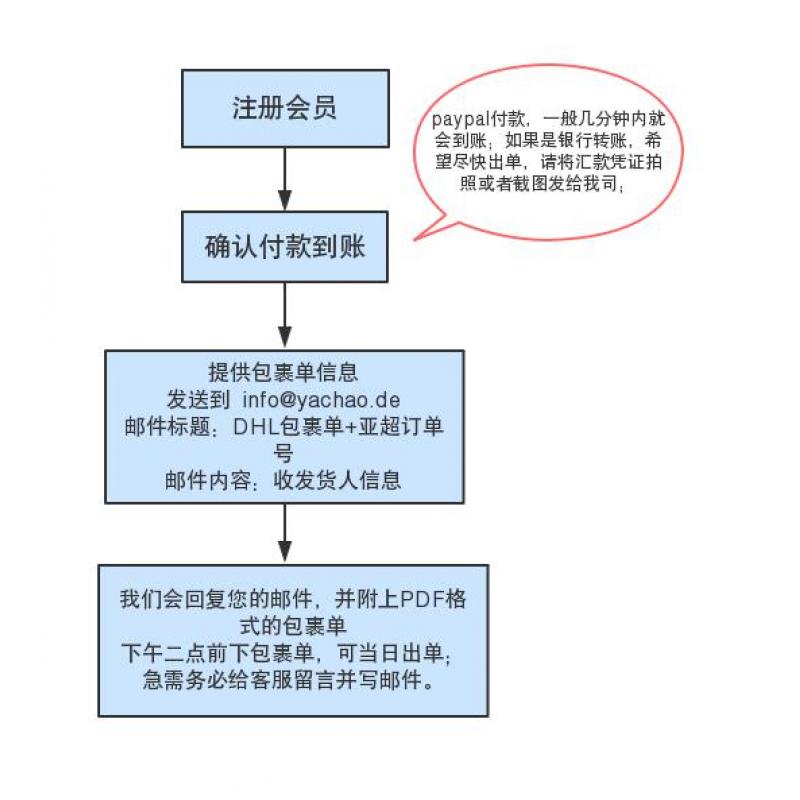 注册会员

paypal付款，一般几分钟内就会到账；如果是银行转账，希望尽快出单，请将汇款凭证拍照或者截图发给我司；

确认付款到账

提供包裹单信息
发送到 info@yachao.de
邮件标题：DHL包裹单+亚超订单号
邮件内容：收发货人信息

我们会回复您的邮件，并附上PDF格式的包裹单
下午二点前下包裹单，可当日出单；
急需务必给客服留言并写邮件。